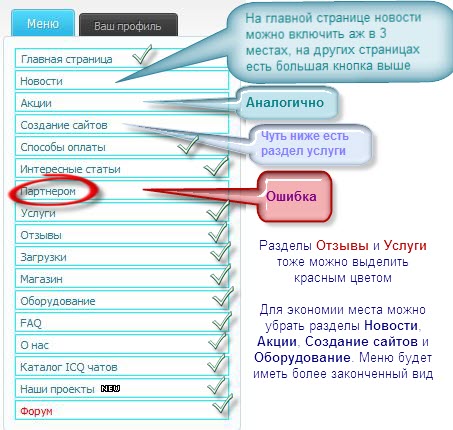 Меню

Ваш профиль

Главная страница

Новости

Акции

Создание сайтов

Способы оплаты

Интересные статьи

Партнером

Услуги

Отзывы

Загрузки

Магазин

Оборудование

FAQ

О нас

Каталог ICQ чатов

Наши проекты NEW

Форум

На главной странице новости можно включить аж в 3 местах, на других страницах есть большая кнопка выше

Аналогично

Чуть ниже есть раздел услуги

Ошибка

Разделы Отзывы и Услуги тоже можно выделить красным цветом

Для экономии места можно убрать разделы Новости, Акции, Создание сайтов и Оборудование. Меню будет иметь более законченный вид